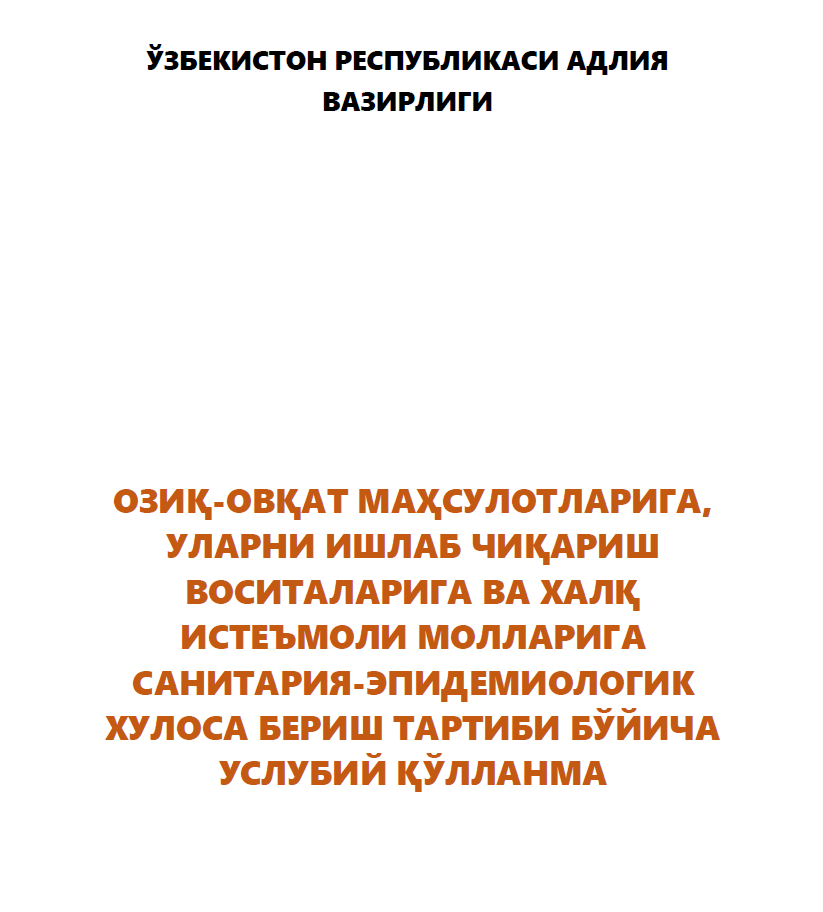 ЎЗБЕКИСТОН РЕСПУБЛИКАСИ АДЛИЯ ВАЗИРЛИГИ

ОЗИҚ-ОВҚАТ МАҲСУЛОТЛАРИГА, УЛАРНИ ИШЛАБ ЧИҚАРИШ ВОСИТАЛАРИГА ВА ХАЛҚ ИСТЕЪМОЛИ МОЛЛАРИГА САНИТАРИЯ-ЭПИДЕМИОЛОГИК ХУЛОСА БЕРИШ ТАРТИБИ БЎЙИЧА УСЛУБИЙ ҚЎЛЛАНМА